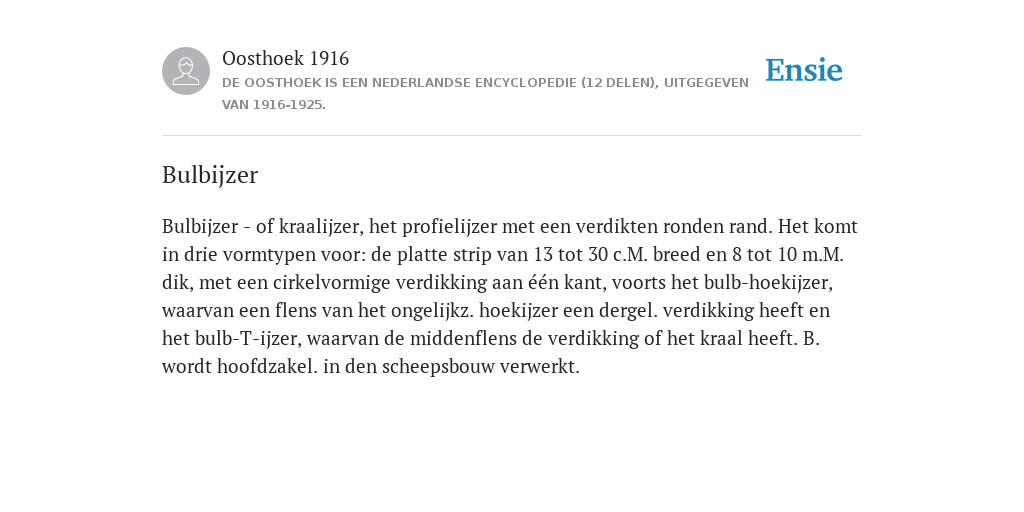 Oosthoek 1916
DE OOSTHOEK IS EEN NEDERLANDSE ENCYCLOPEDIE (12 DELEN), UITGEGEVEN VAN 1916-1925.

Ensie

Bulbijzer

Bulbijzer - of kraalijzer, het profielijzer met een verdikten ronden rand. Het komt in drie vormtypen voor: de platte strip van 13 tot 30 c.M. breed en 8 tot 10 m.M. dik, met een cirkelvormige verdikking aan één kant, voorts het bulb-hoekijzer, waarvan een flens van het ongelijkz. hoekijzer een dergel. verdikking heeft en het bulb-T-ijzer, waarvan de middenflens de verdikking of het kraal heeft. B. wordt hoofdzakel. in den scheepsbouw verwerkt.